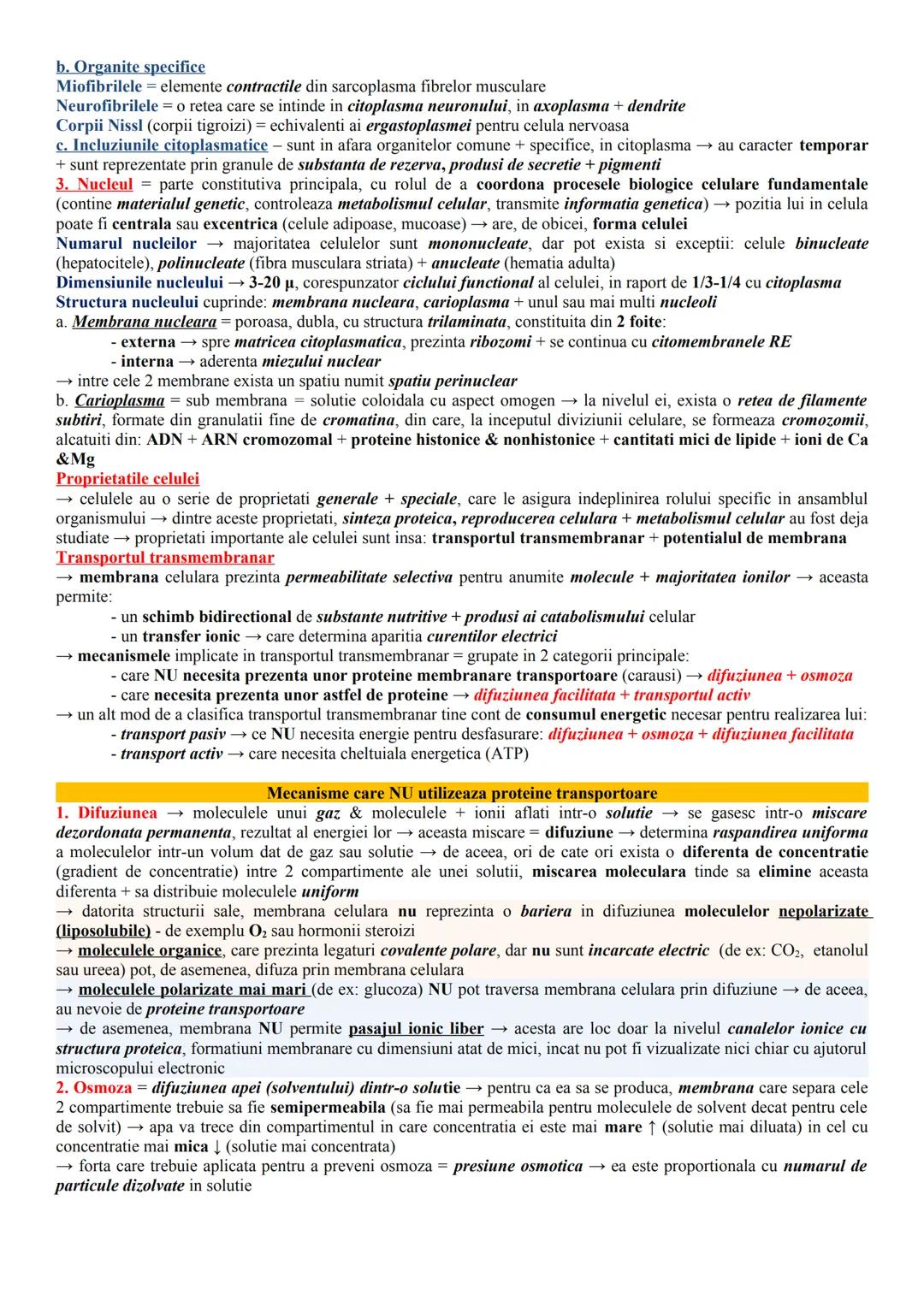 b. Organite specifice
Miofibrilele = elemente contractile din sarcoplasma fibrelor musculare
Neurofibrilele = o retea care se intinde in citoplasma neuronului, in axoplasma + dendrite
Corpii Nissl (corpii tigroizi) = echivalenti ai ergastoplasmei pentru celula nervoasa
c. Incluziunile citoplasmatice – sunt in afara organitelor comune + specifice, in citoplasma → au caracter temporar + sunt reprezentate prin granule de substanta de rezerva, produsi de secretie + pigmenti
3. Nucleul = parte constitutiva principala, cu rolul de a coordona procesele biologice celulare fundamentale (contine materialul genetic, controleaza metabolismul celular, transmite informatia genetica) → pozitia lui in celula poate fi centrala sau excentrica (celule adipoase, mucoase) → are, de obicei, forma celulei
Numarul nucleilor → majoritatea celulelor sunt mononucleate, dar pot exista si exceptii: celule binucleate (hepatocitele), polinucleate (fibra musculara striata) + anucleate (hematia adulta)
Dimensiunile nucleului → 3-20 μ, corespunzator ciclului functional al celulei, in raport de 1/3-1/4 cu citoplasma
Structura nucleului cuprinde: membrana nucleara, carioplasma + unul sau mai multi nucleoli
a. Membrana nucleara = poroasa, dubla, cu structura trilaminata, constituita din 2 foite:
- externa → spre matricea citoplasmatica, prezinta ribozomi + se continua cu citomembranele RE
- interna → aderenta miezului nuclear
→ intre cele 2 membrane exista un spatiu numit spatiu perinuclear
b. Carioplasma = sub membrana = solutie coloidala cu aspect omogen → la nivelul ei, exista o retea de filamente subtiri, formate din granulatii fine de cromatina, din care, la inceputul diviziunii celulare, se formeaza cromozomii, alcatuiti din: ADN + ARN cromozomal + proteine histonice & nonhistonice + cantitati mici de lipide + ioni de Ca &Mg
Proprietatile celulei
→ celulele au o serie de proprietati generale + speciale, care le asigura indeplinirea rolului specific in ansamblul organismului → dintre aceste proprietati, sinteza proteica, reproducerea celulara + metabolismul celular au fost deja studiate → proprietati importante ale celulei sunt insa: transportul transmembranar + potentialul de membrana
Transportul transmembranar
→ membrana celulara prezinta permeabilitate selectiva pentru anumite molecule + majoritatea ionilor → aceasta permite:
- un schimb bidirectional de substante nutritive + produsi ai catabolismului celular
- un transfer ionic → care determina aparitia curentilor electrici
→ mecanismele implicate in transportul transmembranar = grupate in 2 categorii principale:
- care NU necesita prezenta unor proteine membranare transportoare (carausi) → difuziunea + osmoza
- care necesita prezenta unor astfel de proteine → difuziunea facilitata + transportul activ
→ un alt mod de a clasifica transportul transmembranar tine cont de consumul energetic necesar pentru realizarea lui:
- transport pasiv → ce NU necesita energie pentru desfasurare: difuziunea + osmoza + difuziunea facilitata
- transport activ → care necesita cheltuiala energetica (ATP)

Mecanisme care NU utilizeaza proteine transportoare
1. Difuziunea → moleculele unui gaz & moleculele + ionii aflati intr-o solutie → se gasesc intr-o miscare dezordonata permanenta, rezultat al energiei lor → aceasta miscare = difuziune → determina raspandirea uniforma a moleculelor intr-un volum dat de gaz sau solutie → de aceea, ori de cate ori exista o diferenta de concentratie (gradient de concentratie) intre 2 compartimente ale unei solutii, miscarea moleculara tinde sa elimine aceasta diferenta + sa distribuie moleculele uniform
→ datorita structurii sale, membrana celulara nu reprezinta o bariera in difuziunea moleculelor nepolarizate (liposolubile) - de exemplu $O_2$ sau hormonii steroizi
→ moleculele organice, care prezinta legaturi covalente polare, dar nu sunt incarcate electric (de ex: $CO_2$, etanolul sau ureea) pot, de asemenea, difuza prin membrana celulara
→ moleculele polarizate mai mari (de ex: glucoza) NU pot traversa membrana celulara prin difuziune → de aceea, au nevoie de proteine transportoare
→ de asemenea, membrana NU permite pasajul ionic liber → acesta are loc doar la nivelul canalelor ionice cu structura proteica, formatiuni membranare cu dimensiuni atat de mici, incat nu pot fi vizualizate nici chiar cu ajutorul microscopului electronic
2. Osmoza = difuziunea apei (solventului) dintr-o solutie → pentru ca ea sa se produca, membrana care separa cele 2 compartimente trebuie sa fie semipermeabila (sa fie mai permeabila pentru moleculele de solvent decat pentru cele de solvit) → apa va trece din compartimentul in care concentratia ei este mai mare ↑ (solutie mai diluata) in cel cu concentratie mai mica ↓ (solutie mai concentrata)
→ forta care trebuie aplicata pentru a preveni osmoza = presiune osmotica → ea este proportionala cu numarul de particule dizolvate in solutie